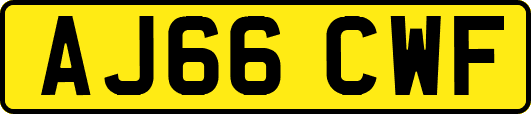 AJ66 CWF